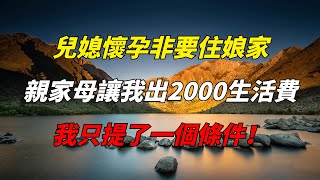 兒媳懷孕非要住娘家

親家母讓我出2000生活費

我只提了一個條件！